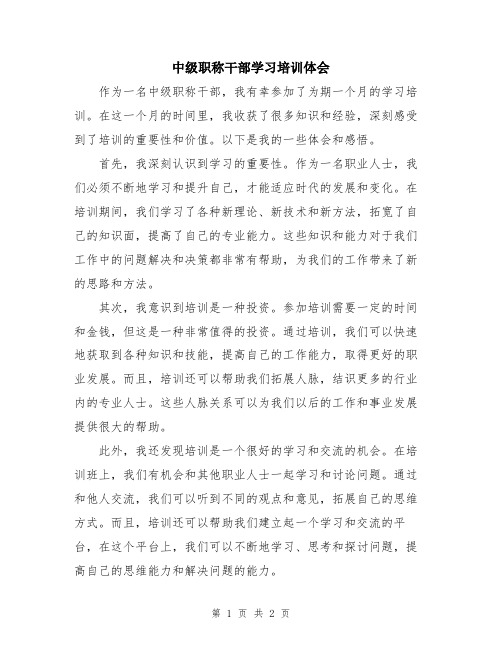 中级职称干部学习培训体会

作为一名中级职称干部，我有幸参加了为期一个月的学习培训。在这一个月的时间里，我收获了很多知识和经验，深刻感受到了培训的重要性和价值。以下是我的一些体会和感悟。

首先，我深刻认识到学习的重要性。作为一名职业人士，我们必须不断地学习和提升自己，才能适应时代的发展和变化。在培训期间，我们学习了各种新理论、新技术和新方法，拓宽了自己的知识面，提高了自己的专业能力。这些知识和能力对于我们工作中的问题解决和决策都非常有帮助，为我们的工作带来了新的思路和方法。

其次，我意识到培训是一种投资。参加培训需要一定的时间和金钱，但这是一种非常值得的投资。通过培训，我们可以快速地获取到各种知识和技能，提高自己的工作能力，取得更好的职业发展。而且，培训还可以帮助我们拓展人脉，结识更多的行业内的专业人士。这些人脉关系可以为我们以后的工作和事业发展提供很大的帮助。

此外，我还发现培训是一个很好的学习和交流的机会。在培训班上，我们有机会和其他职业人士一起学习和讨论问题。通过和他人交流，我们可以听到不同的观点和意见，拓展自己的思维方式。而且，培训还可以帮助我们建立起一个学习和交流的平台，在这个平台上，我们可以不断地学习、思考和探讨问题，提高自己的思维能力和解决问题的能力。

第 1 页 共 2 页